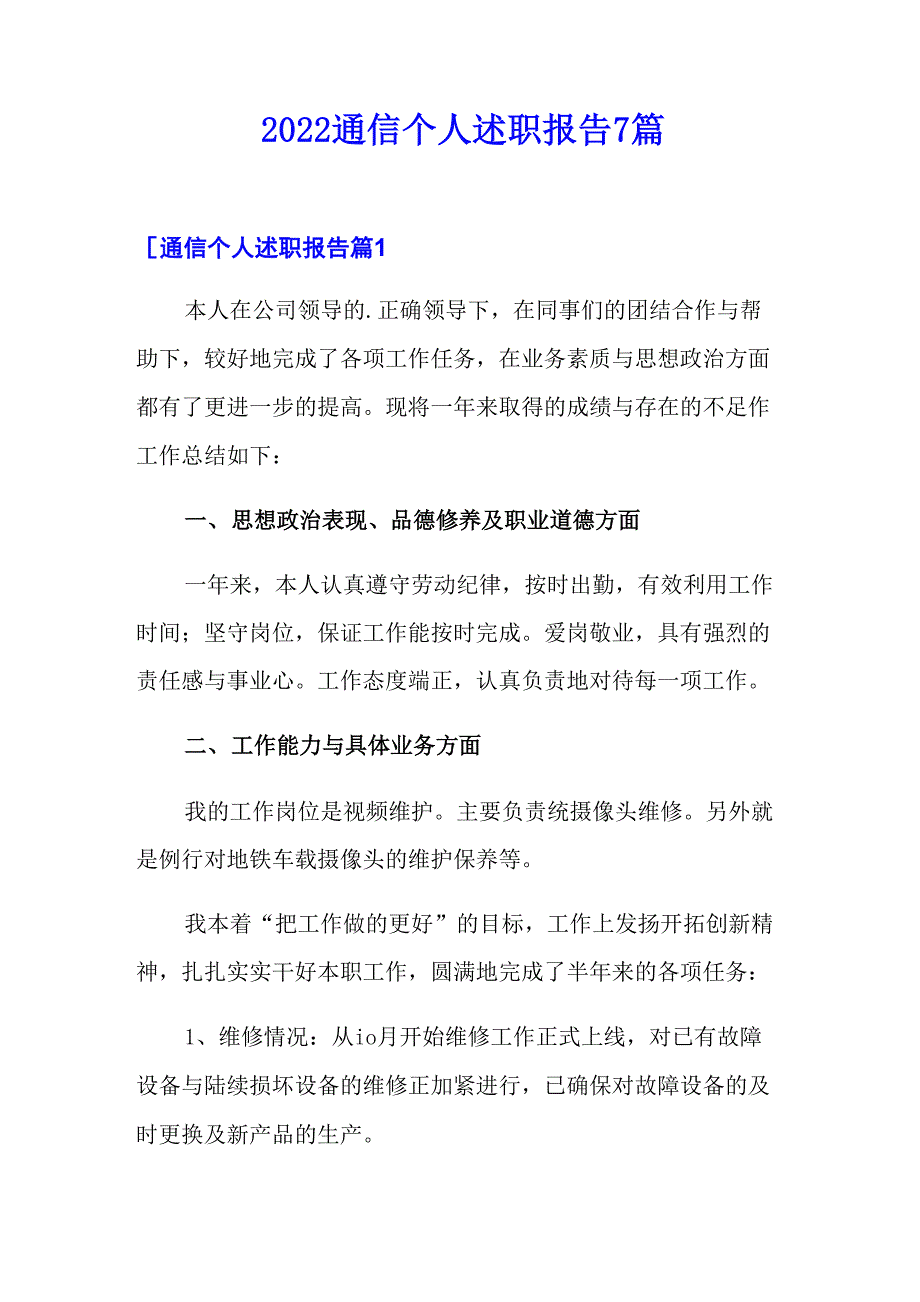 2022通信个人述职报告7篇

[通信个人述职报告篇1

本人在公司领导的.正确领导下，在同事们的团结合作与帮助下，较好地完成了各项工作任务，在业务素质与思想政治方面都有了更进一步的提高。现将一年来取得的成绩与存在的不足作工作总结如下：

一、思想政治表现、品德修养及职业道德方面

一年来，本人认真遵守劳动纪律，按时出勤，有效利用工作时间；坚守岗位，保证工作能按时完成。爱岗敬业，具有强烈的责任感与事业心。工作态度端正，认真负责地对待每一项工作。

二、工作能力与具体业务方面

我的工作岗位是视频维护。主要负责统摄像头维修。另外就是例行对地铁车载摄像头的维护保养等。

我本着“把工作做的更好”的目标，工作上发扬开拓创新精神，扎扎实实干好本职工作，圆满地完成了半年来的各项任务：

1、维修情况：从io月开始维修工作正式上线，对已有故障设备与陆续损坏设备的维修正加紧进行，已确保对故障设备的及时更换及新产品的生产。